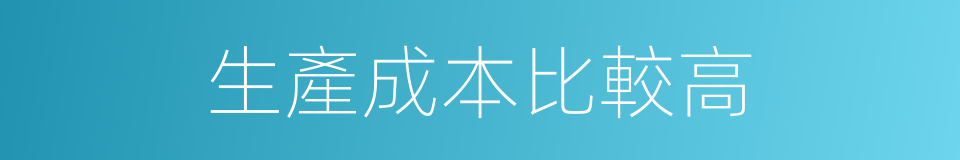 生產成本比較高